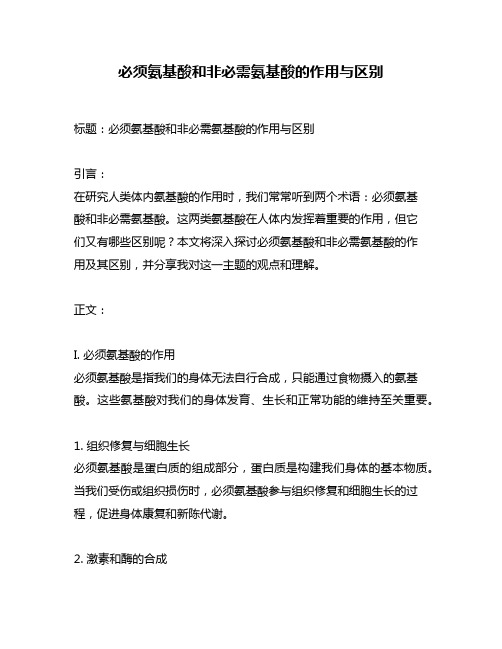 必须氨基酸和非必需氨基酸的作用与区别

标题：必须氨基酸和非必需氨基酸的作用与区别

引言：
在研究人类体内氨基酸的作用时，我们常常听到两个术语：必须氨基酸和非必需氨基酸。这两类氨基酸在人体内发挥着重要的作用，但它们又有哪些区别呢？本文将深入探讨必须氨基酸和非必需氨基酸的作用及其区别，并分享我对这一主题的观点和理解。

正文：

I. 必须氨基酸的作用
必须氨基酸是指我们的身体无法自行合成，只能通过食物摄入的氨基酸。这些氨基酸对我们的身体发育、生长和正常功能的维持至关重要。

1. 组织修复与细胞生长
必须氨基酸是蛋白质的组成部分，蛋白质是构建我们身体的基本物质。当我们受伤或组织损伤时，必须氨基酸参与组织修复和细胞生长的过程，促进身体康复和新陈代谢。

2. 激素和酶的合成